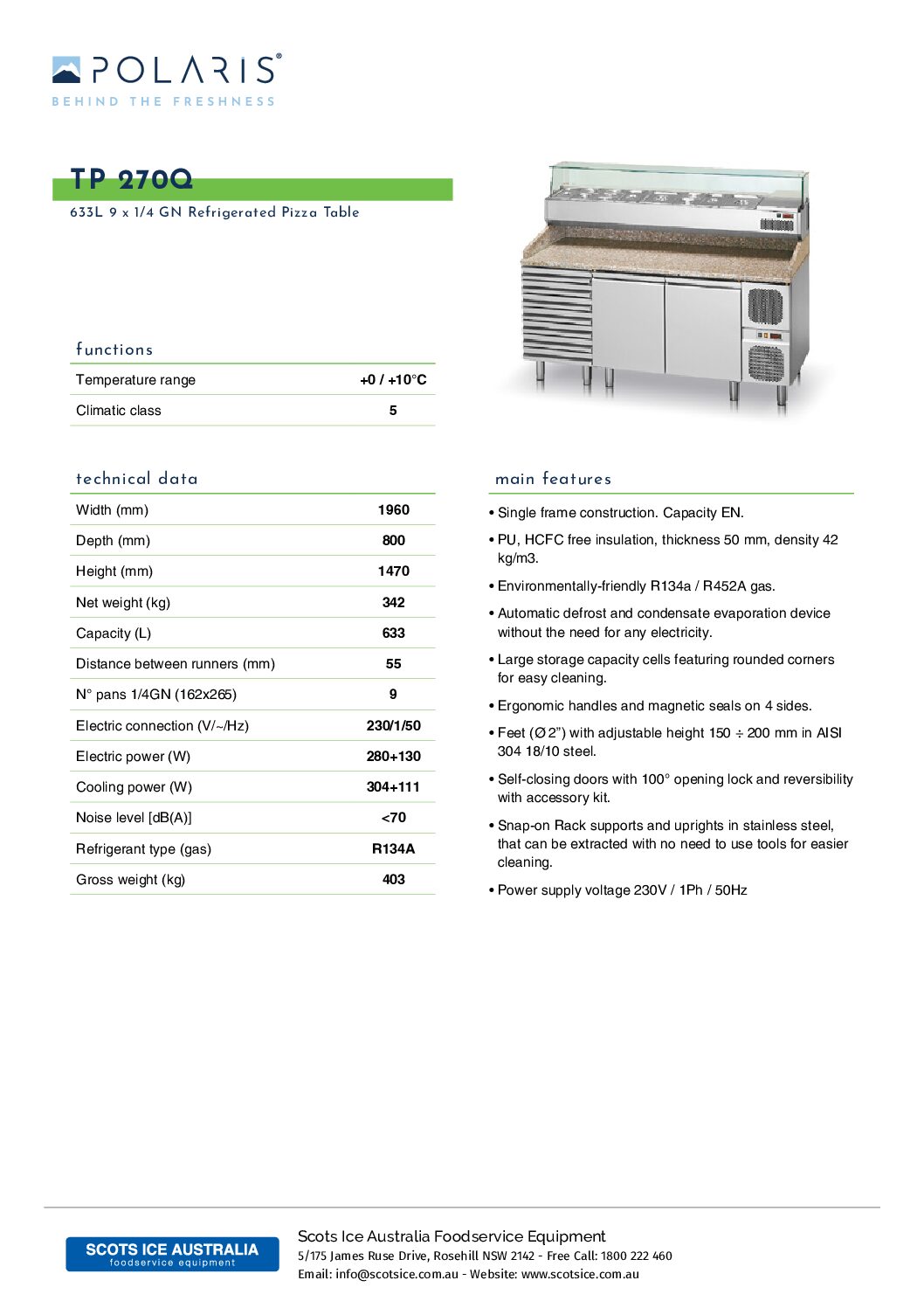 POLARIS®
BEHIND THE FRESHNESS

TP 270Q
633L 9 x 1/4 GN Refrigerated Pizza Table

functions

| Temperature range | +0 / +10°C |
|---|---|
| Climatic class | 5 |

technical data

| Width (mm) | 1960 |
|---|---|
| Depth (mm) | 800 |
| Height (mm) | 1470 |
| Net weight (kg) | 342 |
| Capacity (L) | 633 |
| Distance between runners (mm) | 55 |
| N° pans 1/4GN (162x265) | 9 |
| Electric connection (V/~/Hz) | 230/1/50 |
| Electric power (W) | 280+130 |
| Cooling power (W) | 304+111 |
| Noise level [dB(A)] | <70 |
| Refrigerant type (gas) | R134A |
| Gross weight (kg) | 403 |

main features

• Single frame construction. Capacity EN.
• PU, HCFC free insulation, thickness 50 mm, density 42 kg/m3.
• Environmentally-friendly R134a / R452A gas.
• Automatic defrost and condensate evaporation device without the need for any electricity.
• Large storage capacity cells featuring rounded corners for easy cleaning.
• Ergonomic handles and magnetic seals on 4 sides.
• Feet (Ø 2") with adjustable height 150 ÷ 200 mm in AISI 304 18/10 steel.
• Self-closing doors with 100° opening lock and reversibility with accessory kit.
• Snap-on Rack supports and uprights in stainless steel, that can be extracted with no need to use tools for easier cleaning.
• Power supply voltage 230V / 1Ph / 50Hz

SCOTS ICE AUSTRALIA
foodservice equipment

Scots Ice Australia Foodservice Equipment
5/175 James Ruse Drive, Rosehill NSW 2142 - Free Call: 1800 222 460
Email: info@scotsice.com.au - Website: www.scotsice.com.au